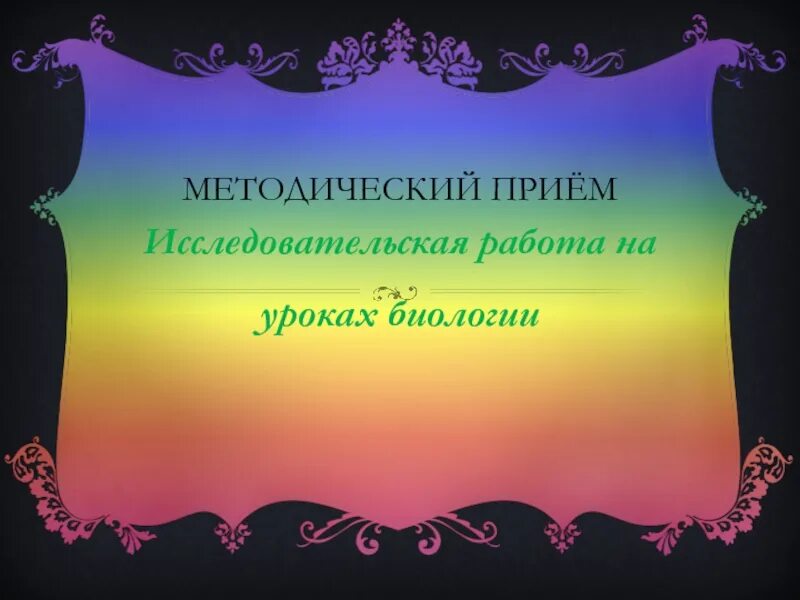 МЕТОДИЧЕСКИЙ ПРИЁМ
Исследовательская работа на

уроках биологии